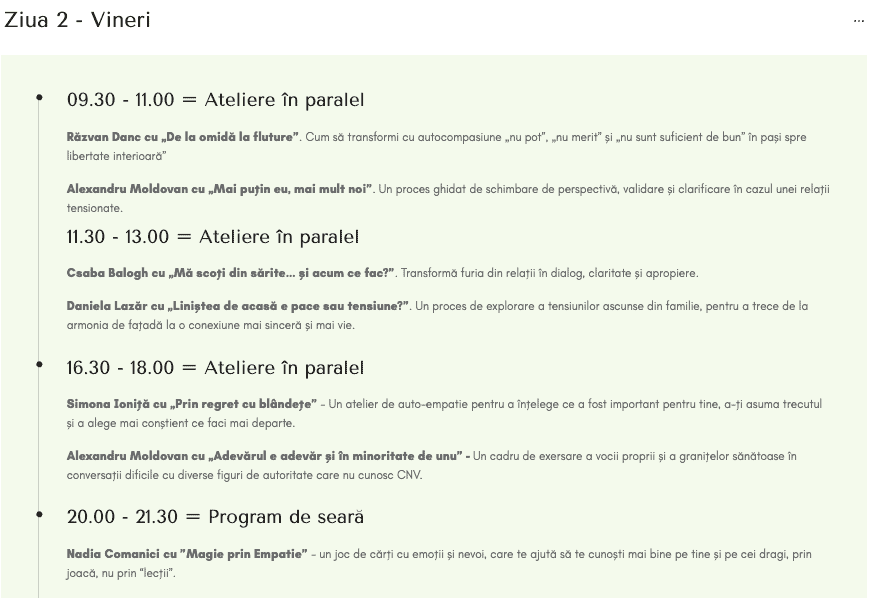 Ziua 2 - Vineri

...

09.30 - 11.00 = Ateliere în paralel

Răzvan Danc cu „De la omidă la fluture”. Cum să transformi cu autocompasiune „nu pot”, „nu merit” și „nu sunt suficient de bun” în pași spre libertate interioară”

Alexandru Moldovan cu „Mai puțin eu, mai mult noi”. Un proces ghidat de schimbare de perspectivă, validare și clarificare în cazul unei relații tensionate.

11.30 - 13.00 = Ateliere în paralel

Csaba Balogh cu „Mă scoți din sărite… și acum ce fac?”. Transformă furia din relații în dialog, claritate și apropiere.

Daniela Lazăr cu „Liniștea de acasă e pace sau tensiune?”. Un proces de explorare a tensiunilor ascunse din familie, pentru a trece de la armonia de fațadă la o conexiune mai sinceră și mai vie.

16.30 - 18.00 = Ateliere în paralel

Simona Ioniță cu „Prin regret cu blândețe” - Un atelier de auto-empatie pentru a înțelege ce a fost important pentru tine, a-ți asuma trecutul și a alege mai conștient ce faci mai departe.

Alexandru Moldovan cu „Adevărul e adevăr și în minoritate de unu” - Un cadru de exersare a vocii proprii și a granițelor sănătoase în conversații dificile cu diverse figuri de autoritate care nu cunosc CNV.

20.00 - 21.30 = Program de seară

Nadia Comanici cu "Magie prin Empatie" - un joc de cărți cu emoții și nevoi, care te ajută să te cunoști mai bine pe tine și pe cei dragi, prin joacă, nu prin "lecții".